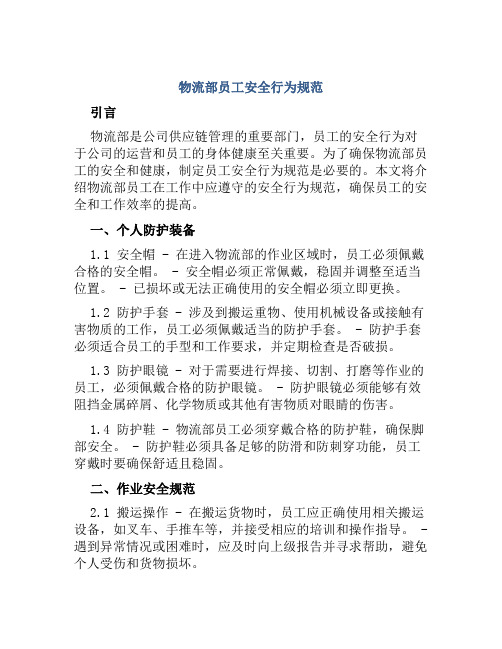 物流部员工安全行为规范

引言

物流部是公司供应链管理的重要部门，员工的安全行为对于公司的运营和员工的身体健康至关重要。为了确保物流部员工的安全和健康，制定员工安全行为规范是必要的。本文将介绍物流部员工在工作中应遵守的安全行为规范，确保员工的安全和工作效率的提高。

一、个人防护装备

1.1 安全帽 - 在进入物流部的作业区域时，员工必须佩戴合格的安全帽。 - 安全帽必须正常佩戴，稳固并调整至适当位置。 - 已损坏或无法正确使用的安全帽必须立即更换。

1.2 防护手套 - 涉及到搬运重物、使用机械设备或接触有害物质的工作，员工必须佩戴适当的防护手套。 - 防护手套必须适合员工的手型和工作要求，并定期检查是否破损。

1.3 防护眼镜 - 对于需要进行焊接、切割、打磨等作业的员工，必须佩戴合格的防护眼镜。 - 防护眼镜必须能够有效阻挡金属碎屑、化学物质或其他有害物质对眼睛的伤害。

1.4 防护鞋 - 物流部员工必须穿戴合格的防护鞋，确保脚部安全。 - 防护鞋必须具备足够的防滑和防刺穿功能，员工穿戴时要确保舒适且稳固。

二、作业安全规范

2.1 搬运操作 - 在搬运货物时，员工应正确使用相关搬运设备，如叉车、手推车等，并接受相应的培训和操作指导。 - 遇到异常情况或困难时，应及时向上级报告并寻求帮助，避免个人受伤和货物损坏。